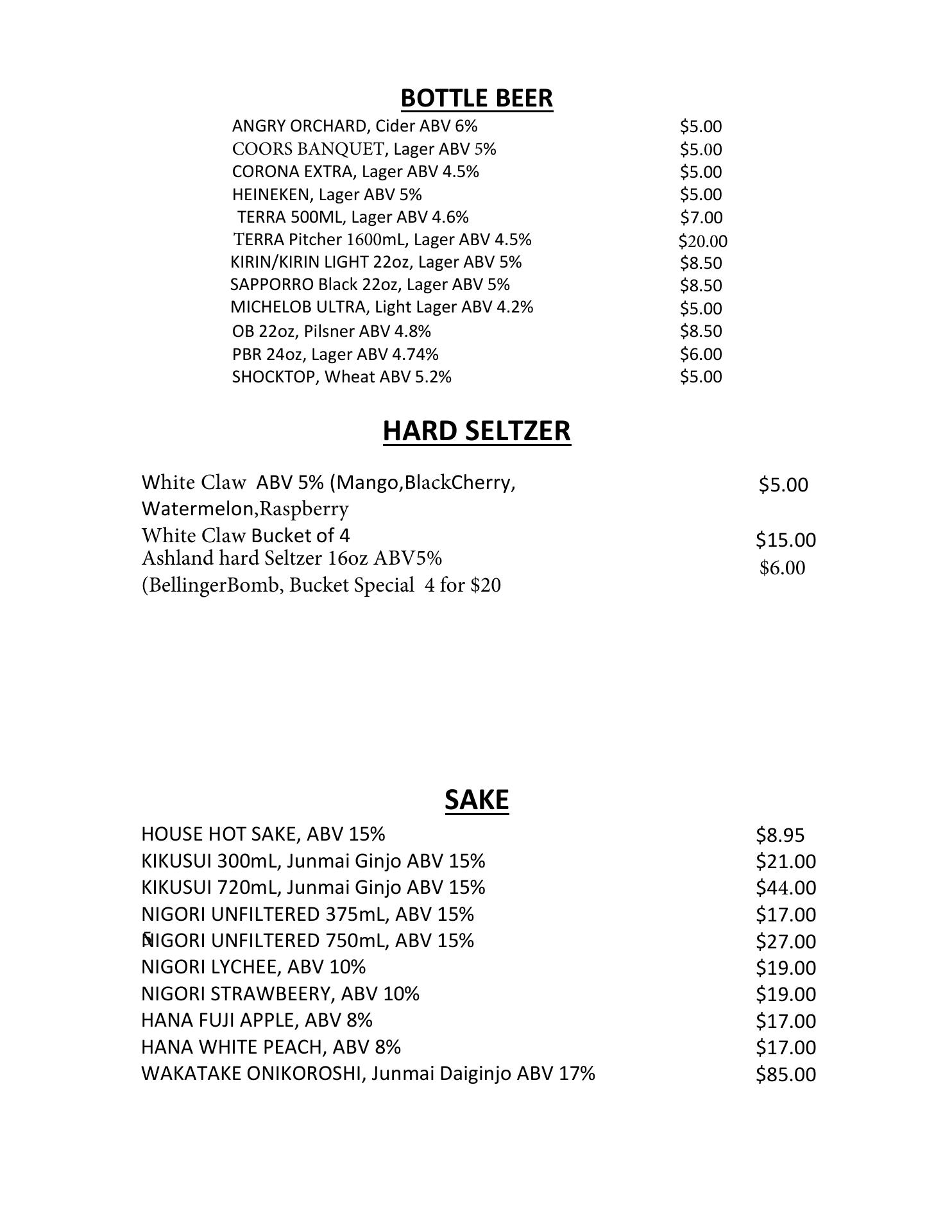 BOTTLE BEER

ANGRY ORCHARD, Cider ABV 6% $5.00
COORS BANQUET, Lager ABV 5% $5.00
CORONA EXTRA, Lager ABV 4.5% $5.00
HEINEKEN, Lager ABV 5% $5.00
TERRA 500ML, Lager ABV 4.6% $7.00
TERRA Pitcher 1600mL, Lager ABV 4.5% $20.00
KIRIN/KIRIN LIGHT 22oz, Lager ABV 5% $8.50
SAPPORRO Black 22oz, Lager ABV 5% $8.50
MICHELOB ULTRA, Light Lager ABV 4.2% $5.00
OB 22oz, Pilsner ABV 4.8% $8.50
PBR 24oz, Lager ABV 4.74% $6.00
SHOCKTOP, Wheat ABV 5.2% $5.00

HARD SELTZER

White Claw ABV 5% (Mango,BlackCherry, Watermelon,Raspberry $5.00
White Claw Bucket of 4 $15.00
Ashland hard Seltzer 16oz ABV5% (BellingerBomb, Bucket Special 4 for $20 $6.00

SAKE

HOUSE HOT SAKE, ABV 15% $8.95
KIKUSUI 300mL, Junmai Ginjo ABV 15% $21.00
KIKUSUI 720mL, Junmai Ginjo ABV 15% $44.00
NIGORI UNFILTERED 375mL, ABV 15% $17.00
NIGORI UNFILTERED 750mL, ABV 15% $27.00
NIGORI LYCHEE, ABV 10% $19.00
NIGORI STRAWBEERY, ABV 10% $19.00
HANA FUJI APPLE, ABV 8% $17.00
HANA WHITE PEACH, ABV 8% $17.00
WAKATAKE ONIKOROSHI, Junmai Daiginjo ABV 17% $85.00